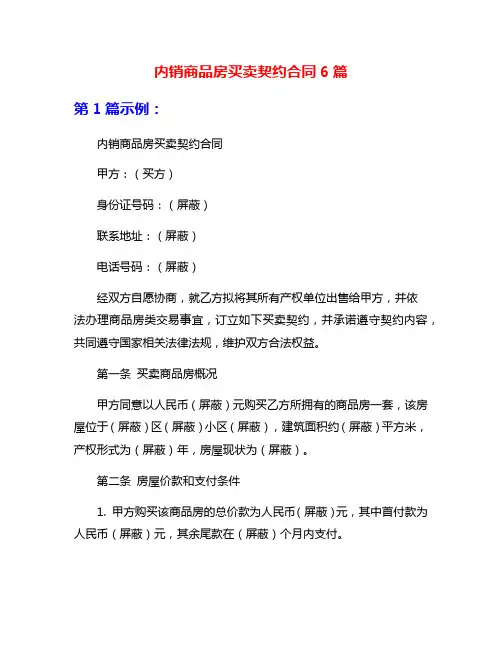 内销商品房买卖契约合同 6 篇

第 1 篇示例：

内销商品房买卖契约合同

甲方：（买方）

身份证号码：（屏蔽）

联系地址：（屏蔽）

电话号码：（屏蔽）

经双方自愿协商，就乙方拟将其所有产权单位出售给甲方，并依法办理商品房类交易事宜，订立如下买卖契约，并承诺遵守契约内容，共同遵守国家相关法律法规，维护双方合法权益。

第一条 买卖商品房概况

甲方同意以人民币（屏蔽）元购买乙方所拥有的商品房一套，该房屋位于（屏蔽）区（屏蔽）小区（屏蔽），建筑面积约（屏蔽）平方米，产权形式为（屏蔽）年，房屋现状为（屏蔽）。

第二条 房屋价款和支付条件

1. 甲方购买该商品房的总价款为人民币（屏蔽）元，其中首付款为人民币（屏蔽）元，其余尾款在（屏蔽）个月内支付。